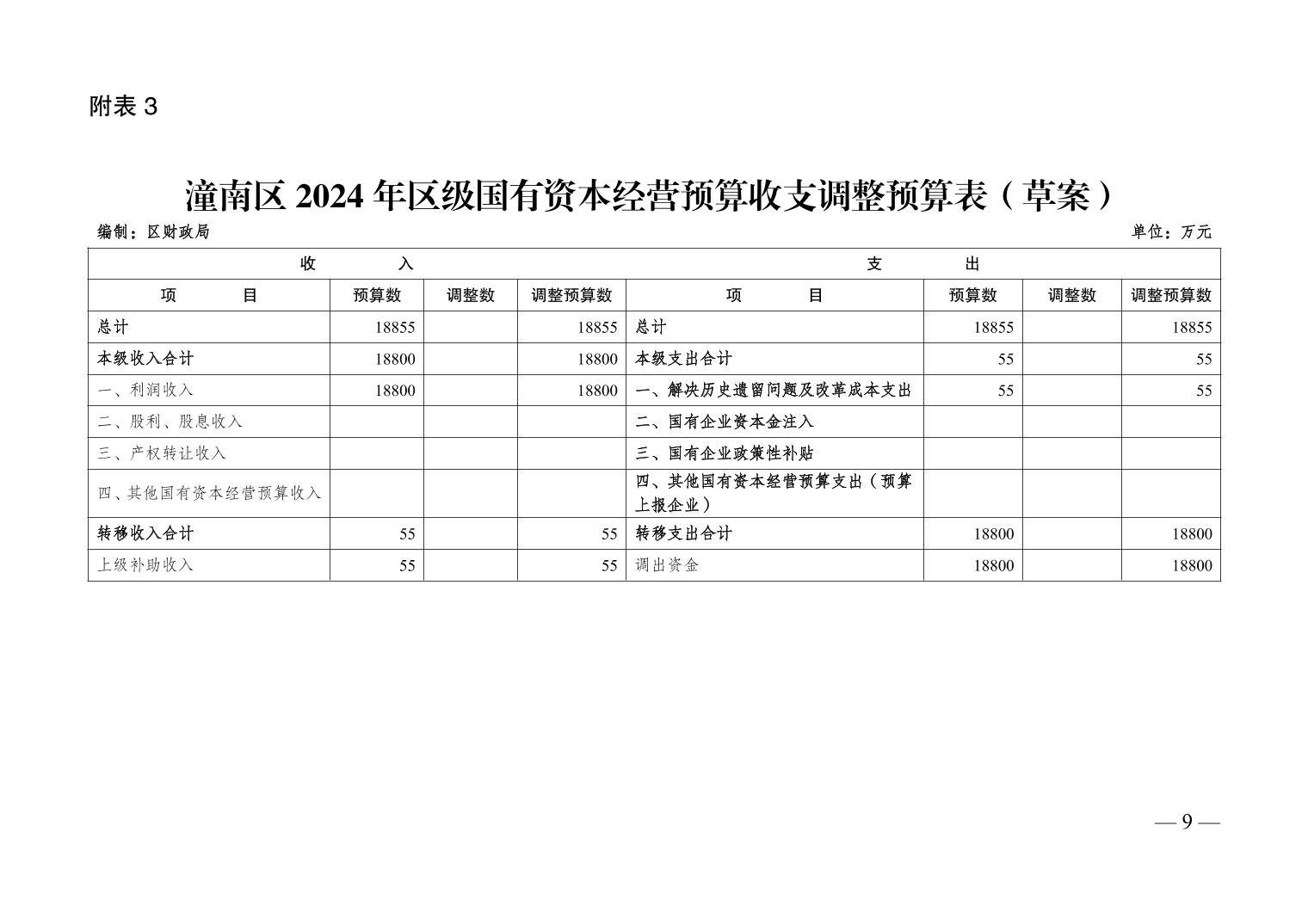 附表 3

潼南区 2024 年区级国有资本经营预算收支调整预算表（草案）

编制：区财政局　　　　单位：万元

| 收　入 | | | | 支　出 | | | |
|---|---|---|---|---|---|---|---|
| 项　目 | 预算数 | 调整数 | 调整预算数 | 项　目 | 预算数 | 调整数 | 调整预算数 |
| 总计 | 18855 | | 18855 | 总计 | 18855 | | 18855 |
| 本级收入合计 | 18800 | | 18800 | 本级支出合计 | 55 | | 55 |
| 一、利润收入 | 18800 | | 18800 | 一、解决历史遗留问题及改革成本支出 | 55 | | 55 |
| 二、股利、股息收入 | | | | 二、国有企业资本金注入 | | | |
| 三、产权转让收入 | | | | 三、国有企业政策性补贴 | | | |
| 四、其他国有资本经营预算收入 | | | | 四、其他国有资本经营预算支出（预算上报企业） | | | |
| 转移收入合计 | 55 | | 55 | 转移支出合计 | 18800 | | 18800 |
| 上级补助收入 | 55 | | 55 | 调出资金 | 18800 | | 18800 |

— 9 —